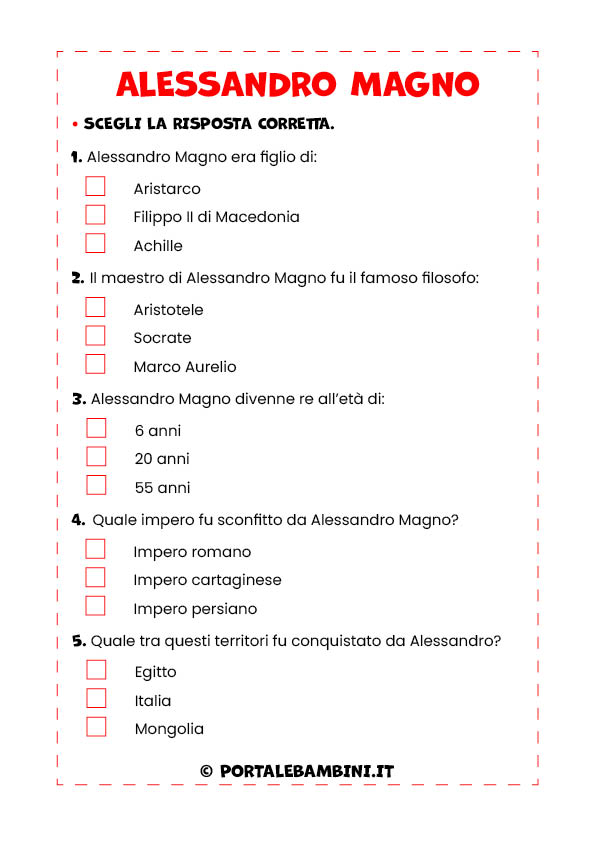 ALESSANDRO MAGNO

• SCEGLI LA RISPOSTA CORRETTA.

1. Alessandro Magno era figlio di:

Aristarco

Filippo II di Macedonia

Achille

2. Il maestro di Alessandro Magno fu il famoso filosofo:

Aristotele

Socrate

Marco Aurelio

3. Alessandro Magno divenne re all'età di:

6 anni

20 anni

55 anni

4. Quale impero fu sconfitto da Alessandro Magno?

Impero romano

Impero cartaginese

Impero persiano

5. Quale tra questi territori fu conquistato da Alessandro?

Egitto

Italia

Mongolia

© PORTALEBAMBINI.IT